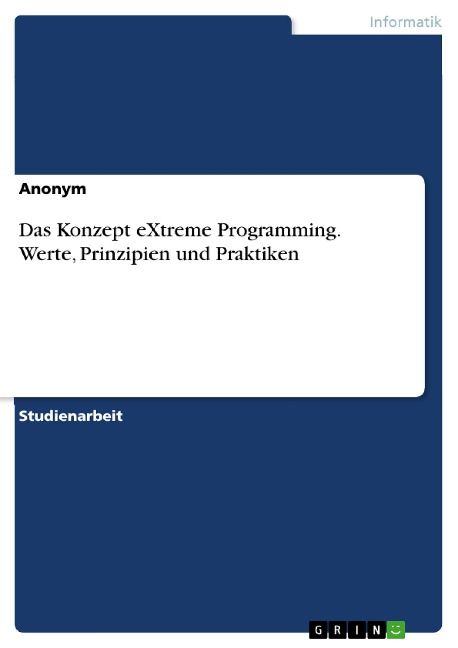 Informatik

Anonym

Das Konzept eXtreme Programming. Werte, Prinzipien und Praktiken

Studienarbeit

GRIN